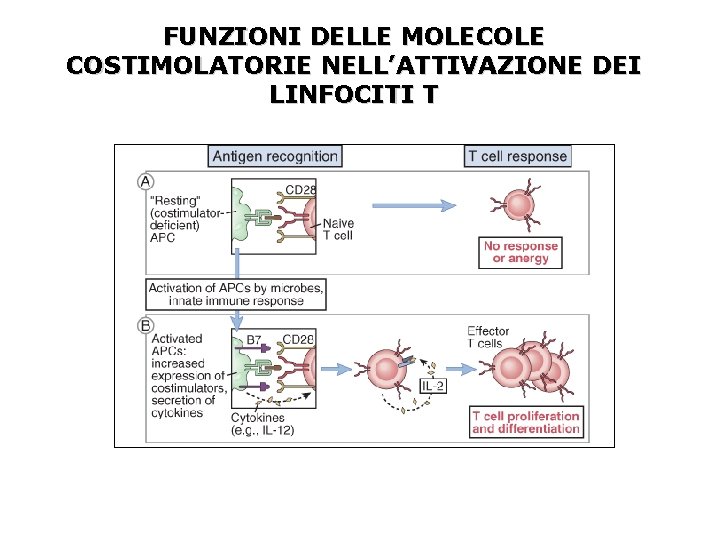 FUNZIONI DELLE MOLECOLE COSTIMOLATORIE NELL'ATTIVAZIONE DEI LINFOCITI T

Antigen recognition

T cell response

A

"Resting" (costimulator-deficient) APC

CD28

Naive T cell

No response or anergy

Activation of APCs by microbes, innate immune response

B

Activated APCs: increased expression of costimulators, secretion of cytokines

B7

CD28

Cytokines (e.g., IL-12)

IL-2

Effector T cells

T cell proliferation and differentiation